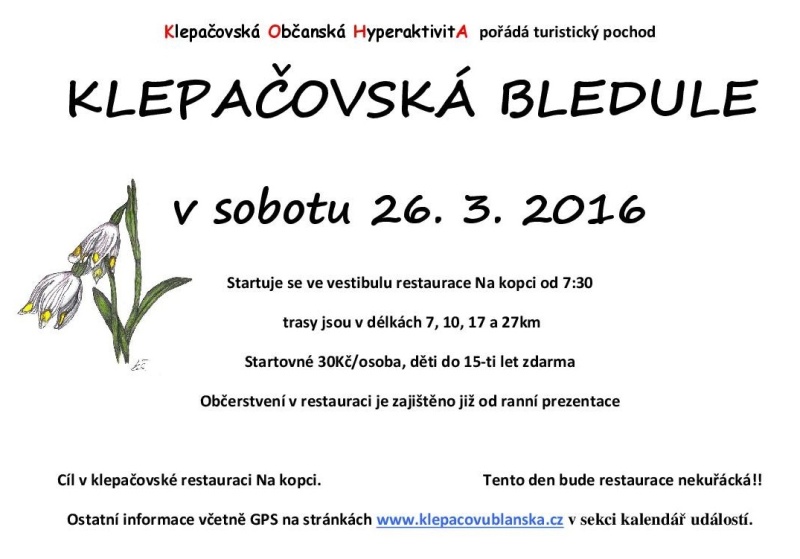 Klepačovská Občanská HyperaktivitA pořádá turistický pochod

KLEPAČOVSKÁ BLEDULE

v sobotu 26. 3. 2016

Startuje se ve vestibulu restaurace Na kopci od 7:30

trasy jsou v délkách 7, 10, 17 a 27km

Startovné 30Kč/osoba, děti do 15-ti let zdarma

Občerstvení v restauraci je zajištěno již od ranní prezentace

Cíl v klepačovské restauraci Na kopci.

Tento den bude restaurace nekuřácká!!

Ostatní informace včetně GPS na stránkách www.klepacovublanska.cz v sekci kalendář událostí.